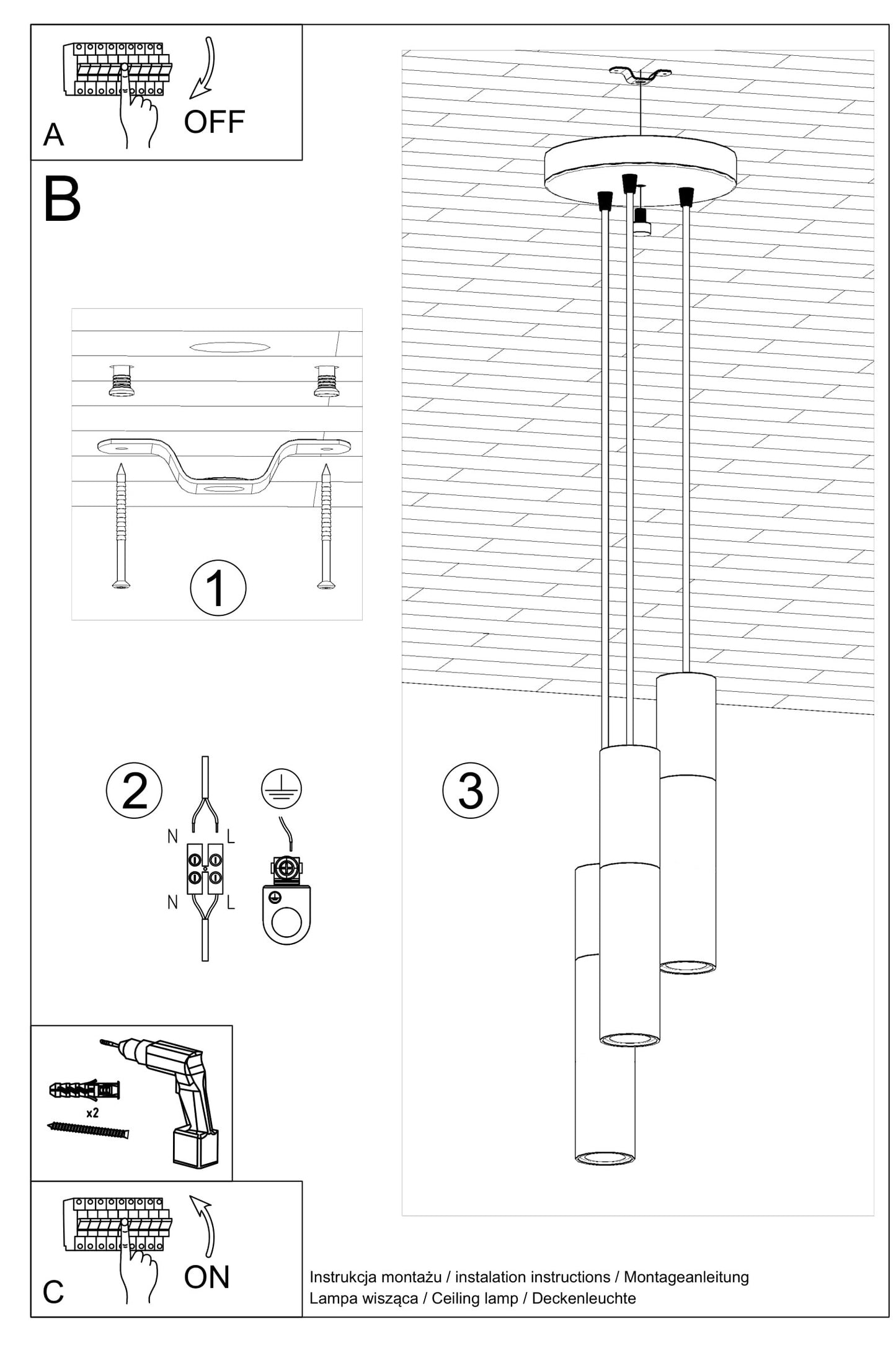 A

OFF

B

1

2

N

L

N

L

3

x2

C

ON

Instrukcja montażu / instalation instructions / Montageanleitung
Lampa wisząca / Ceiling lamp / Deckenleuchte